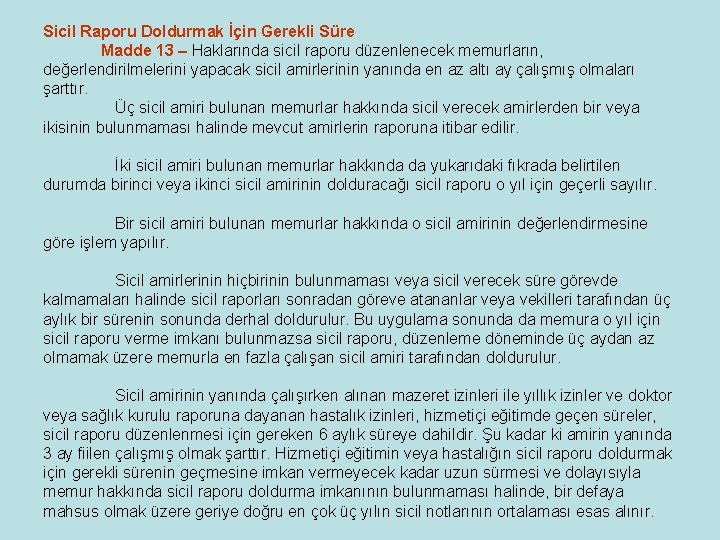 Sicil Raporu Doldurmak İçin Gerekli Süre

Madde 13 – Haklarında sicil raporu düzenlenecek memurların, değerlendirilmelerini yapacak sicil amirlerinin yanında en az altı ay çalışmış olmaları şarttır.

Üç sicil amiri bulunan memurlar hakkında sicil verecek amirlerden bir veya ikisinin bulunmaması halinde mevcut amirlerin raporuna itibar edilir.

İki sicil amiri bulunan memurlar hakkında da yukarıdaki fıkrada belirtilen durumda birinci veya ikinci sicil amirinin dolduracağı sicil raporu o yıl için geçerli sayılır.

Bir sicil amiri bulunan memurlar hakkında o sicil amirinin değerlendirmesine göre işlem yapılır.

Sicil amirlerinin hiçbirinin bulunmaması veya sicil verecek süre görevde kalmamaları halinde sicil raporları sonradan göreve atananlar veya vekilleri tarafından üç aylık bir sürenin sonunda derhal doldurulur. Bu uygulama sonunda da memura o yıl için sicil raporu verme imkanı bulunmazsa sicil raporu, düzenleme döneminde üç aydan az olmamak üzere memurla en fazla çalışan sicil amiri tarafından doldurulur.

Sicil amirinin yanında çalışırken alınan mazeret izinleri ile yıllık izinler ve doktor veya sağlık kurulu raporuna dayanan hastalık izinleri, hizmetiçi eğitimde geçen süreler, sicil raporu düzenlenmesi için gereken 6 aylık süreye dahildir. Şu kadar ki amirin yanında 3 ay fiilen çalışmış olmak şarttır. Hizmetiçi eğitimin veya hastalığın sicil raporu doldurmak için gerekli sürenin geçmesine imkan vermeyecek kadar uzun sürmesi ve dolayısıyla memur hakkında sicil raporu doldurma imkanının bulunmaması halinde, bir defaya mahsus olmak üzere geriye doğru en çok üç yılın sicil notlarının ortalaması esas alınır.